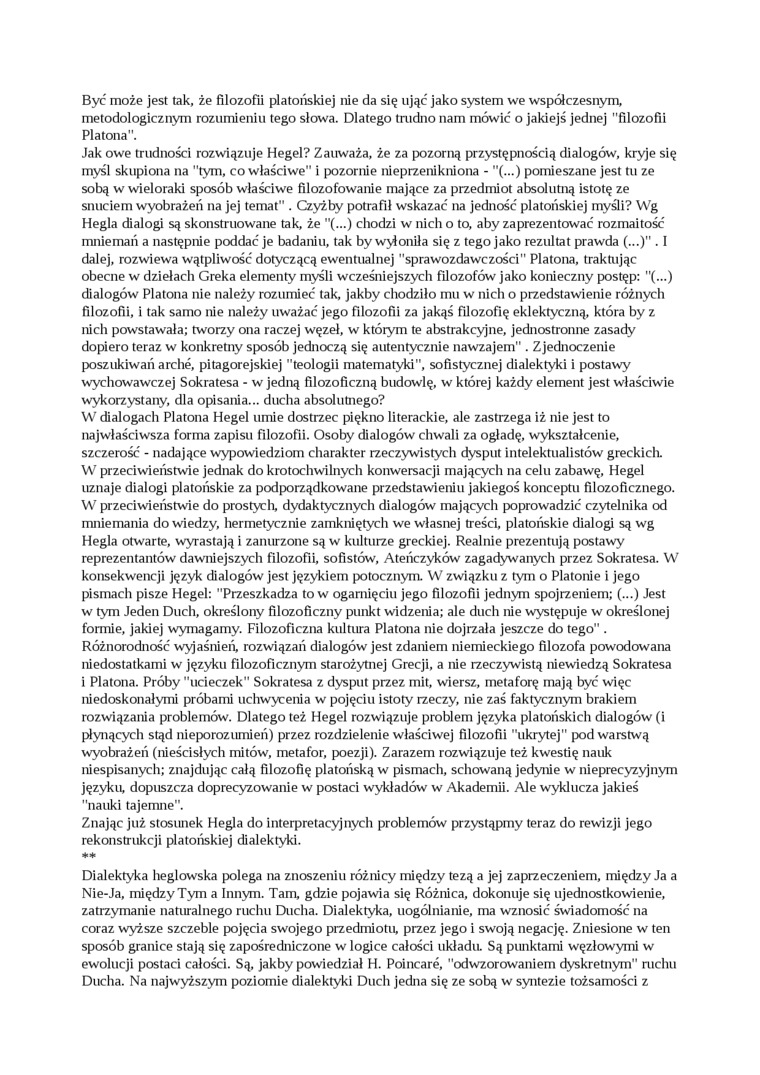 Być może jest tak, że filozofii platońskiej nie da się ująć jako system we współczesnym, metodologicznym rozumieniu tego słowa. Dlatego trudno nam mówić o jakiejś jednej "filozofii Platona".
Jak owe trudności rozwiązuje Hegel? Zauważa, że za pozorną przystępnością dialogów, kryje się myśl skupiona na "tym, co właściwe" i pozornie nieprzenikniona - "(...) pomieszane jest tu ze sobą w wieloraki sposób właściwe filozofowanie mające za przedmiot absolutną istotę ze snuciem wyobrażeń na jej temat" . Czyżby potrafił wskazać na jedność platońskiej myśli? Wg Hegla dialogi są skonstruowane tak, że "(...) chodzi w nich o to, aby zaprezentować rozmaitość mniemań a następnie poddać je badaniu, tak by wyłoniła się z tego jako rezultat prawda (...)" . I dalej, rozwiewa wątpliwość dotyczącą ewentualnej "sprawozdawczości" Platona, traktując obecne w dziełach Greka elementy myśli wcześniejszych filozofów jako konieczny postęp: "(...) dialogów Platona nie należy rozumieć tak, jakby chodziło mu w nich o przedstawienie różnych filozofii, i tak samo nie należy uważać jego filozofii za jakąś filozofię eklektyczną, która by z nich powstawała; tworzy ona raczej węzeł, w którym te abstrakcyjne, jednostronne zasady dopiero teraz w konkretny sposób jednoczą się autentycznie nawzajem" . Zjednoczenie poszukiwań arché, pitagorejskiej "teologii matematyki", sofistycznej dialektyki i postawy wychowawczej Sokratesa - w jedną filozoficzną budowlę, w której każdy element jest właściwie wykorzystany, dla opisania... ducha absolutnego?
W dialogach Platona Hegel umie dostrzec piękno literackie, ale zastrzega iż nie jest to najwłaściwsza forma zapisu filozofii. Osoby dialogów chwali za ogładę, wykształcenie, szczerość - nadające wypowiedziom charakter rzeczywistych dysput intelektualistów greckich. W przeciwieństwie jednak do krotochwilnych konwersacji mających na celu zabawę, Hegel uznaje dialogi platońskie za podporządkowane przedstawieniu jakiegoś konceptu filozoficznego. W przeciwieństwie do prostych, dydaktycznych dialogów mających poprowadzić czytelnika od mniemania do wiedzy, hermetycznie zamkniętych we własnej treści, platońskie dialogi są wg Hegla otwarte, wyrastają i zanurzone są w kulturze greckiej. Realnie prezentują postawy reprezentantów dawniejszych filozofii, sofistów, Ateńczyków zagadywanych przez Sokratesa. W konsekwencji język dialogów jest językiem potocznym. W związku z tym o Platonie i jego pismach pisze Hegel: "Przeszkadza to w ogarnięciu jego filozofii jednym spojrzeniem; (...) Jest w tym Jeden Duch, określony filozoficzny punkt widzenia; ale duch nie występuje w określonej formie, jakiej wymagamy. Filozoficzna kultura Platona nie dojrzała jeszcze do tego" . Różnorodność wyjaśnień, rozwiązań dialogów jest zdaniem niemieckiego filozofa powodowana niedostatkami w języku filozoficznym starożytnej Grecji, a nie rzeczywistą niewiedzą Sokratesa i Platona. Próby "ucieczek" Sokratesa z dysput przez mit, wiersz, metaforę mają być więc niedoskonałymi próbami uchwycenia w pojęciu istoty rzeczy, nie zaś faktycznym brakiem rozwiązania problemów. Dlatego też Hegel rozwiązuje problem języka platońskich dialogów (i płynących stąd nieporozumień) przez rozdzielenie właściwej filozofii "ukrytej" pod warstwą wyobrażeń (nieścisłych mitów, metafor, poezji). Zarazem rozwiązuje też kwestię nauk niespisanych; znajdując całą filozofię platońską w pismach, schowaną jedynie w nieprecyzyjnym języku, dopuszcza doprecyzowanie w postaci wykładów w Akademii. Ale wyklucza jakieś "nauki tajemne".
Znając już stosunek Hegla do interpretacyjnych problemów przystąpmy teraz do rewizji jego rekonstrukcji platońskiej dialektyki.
**
Dialektyka heglowska polega na znoszeniu różnicy między tezą a jej zaprzeczeniem, między Ja a Nie-Ja, między Tym a Innym. Tam, gdzie pojawia się Różnica, dokonuje się ujednostkowienie, zatrzymanie naturalnego ruchu Ducha. Dialektyka, uogólnianie, ma wznosić świadomość na coraz wyższe szczeble pojęcia swojego przedmiotu, przez jego i swoją negację. Zniesione w ten sposób granice stają się zapośredniczone w logice całości układu. Są punktami węzłowymi w ewolucji postaci całości. Są, jakby powiedział H. Poincaré, "odwzorowaniem dyskretnym" ruchu Ducha. Na najwyższym poziomie dialektyki Duch jedna się ze sobą w syntezie tożsamości z